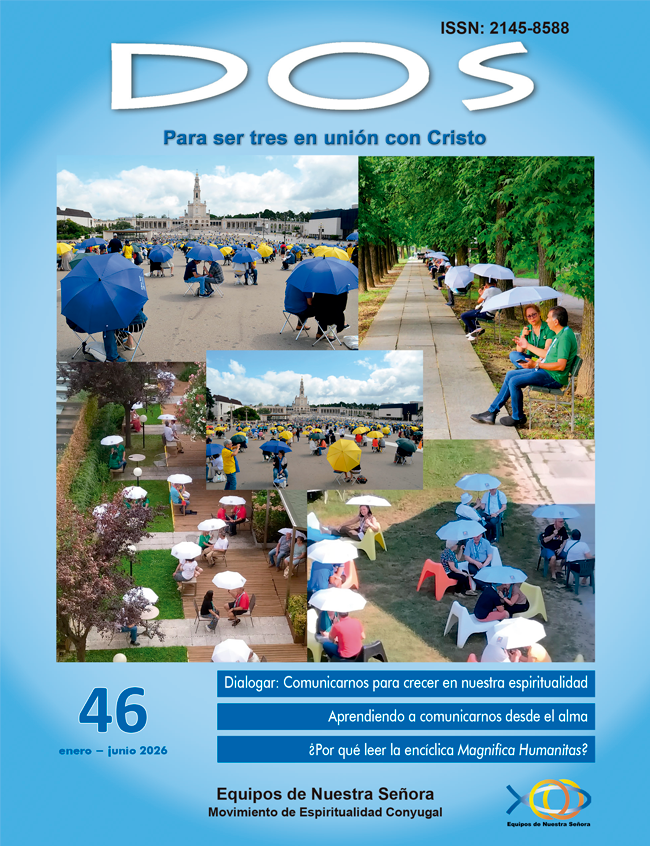 ISSN: 2145-8588

DOS

Para ser tres en unión con Cristo

46

enero – junio 2026

Dialogar: Comunicarnos para crecer en nuestra espiritualidad

Aprendiendo a comunicarnos desde el alma

¿Por qué leer la encíclica Magnifica Humanitas?

Equipos de Nuestra Señora
Movimiento de Espiritualidad Conyugal

Equipos de Nuestra Señora